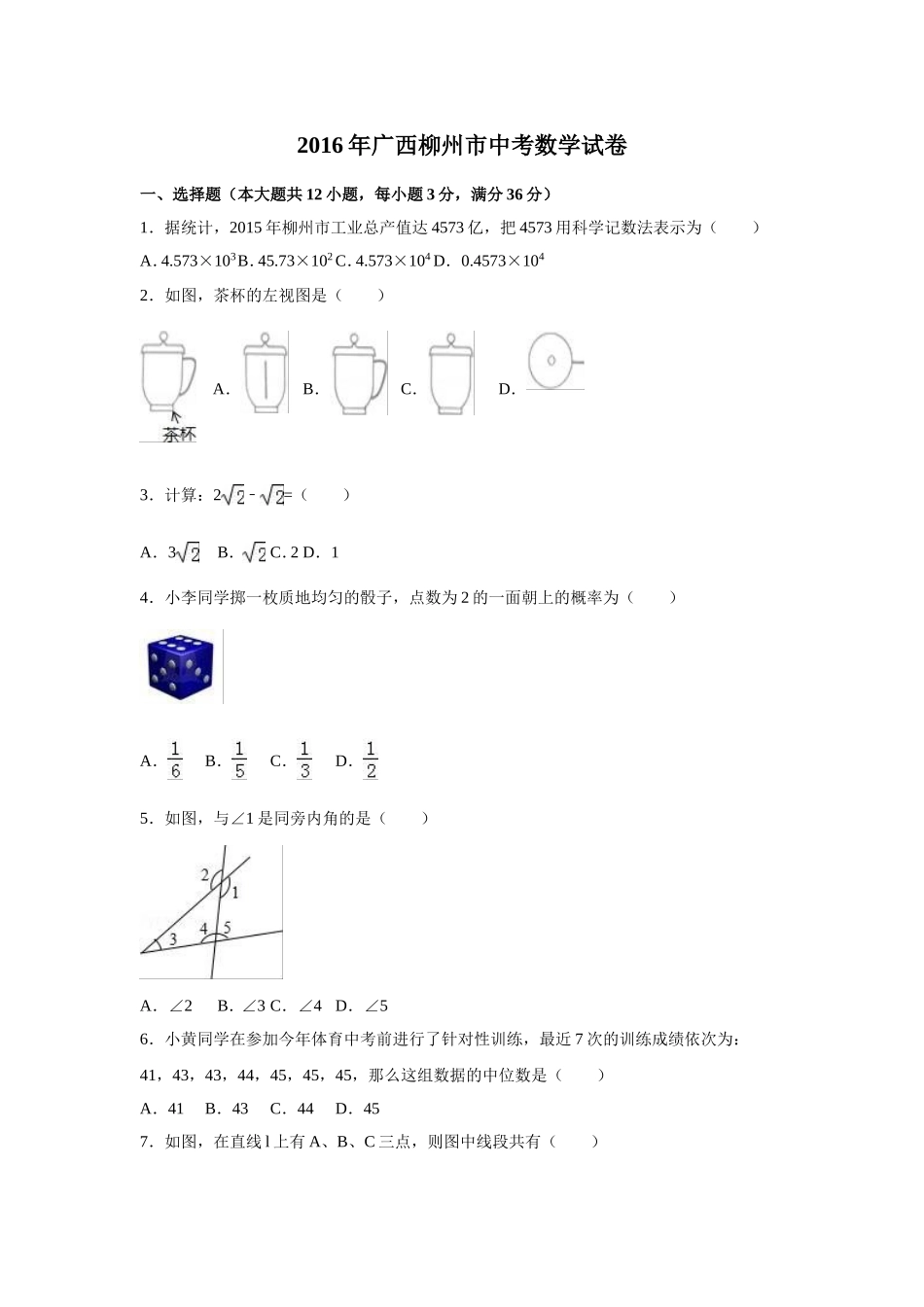 2016年广西柳州市中考数学试卷

一、选择题（本大题共12小题，每小题3分，满分36分）

1．据统计，2015年柳州市工业总产值达4573亿，把4573用科学记数法表示为（　　）

A. $4.573\times10^3$ B. $45.73\times10^2$ C. $4.573\times10^4$ D. $0.4573\times10^4$

2．如图，茶杯的左视图是（　　）

茶杯 A． B． C． D．

3．计算：$2\sqrt{2}-\sqrt{2}=$（　　）

A．$3\sqrt{2}$　B．$\sqrt{2}$ C. 2 D．1

4．小李同学掷一枚质地均匀的骰子，点数为2的一面朝上的概率为（　　）

A．$\frac{1}{6}$　B．$\frac{1}{5}$　C．$\frac{1}{3}$　D．$\frac{1}{2}$

5．如图，与∠1是同旁内角的是（　　）

2 1 3 4 5

A．∠2　B．∠3 C．∠4　D．∠5

6．小黄同学在参加今年体育中考前进行了针对性训练，最近7次的训练成绩依次为：41，43，43，44，45，45，45，那么这组数据的中位数是（　　）

A．41　B．43　C．44　D．45

7．如图，在直线l上有A、B、C三点，则图中线段共有（　　）